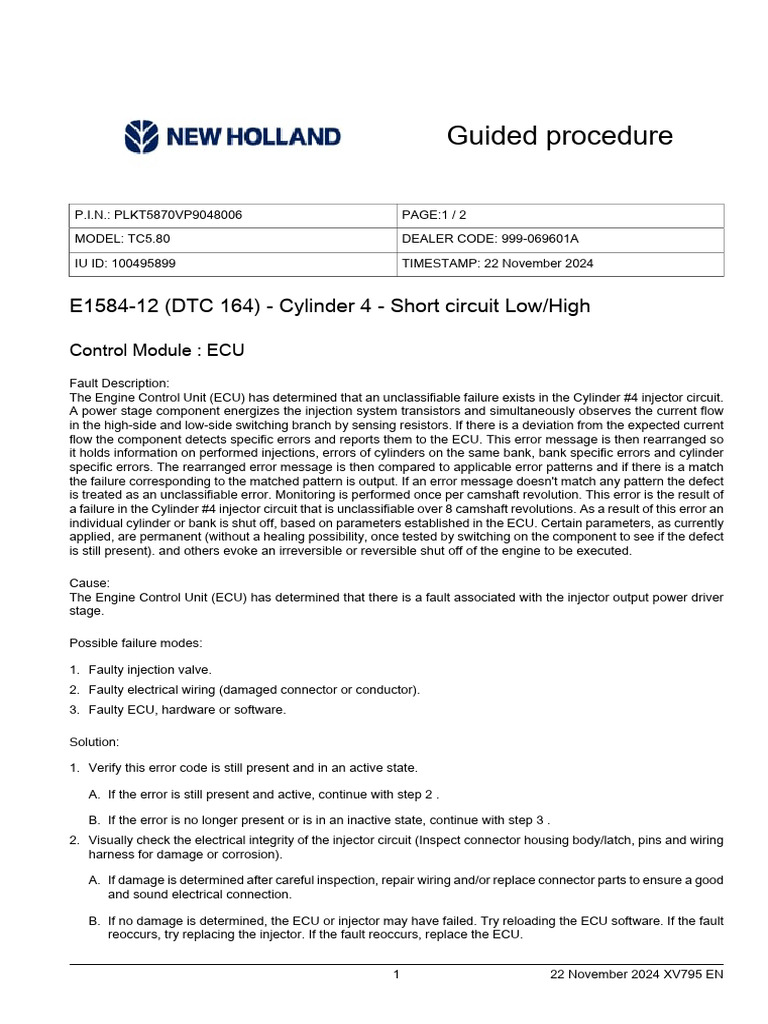 NEW HOLLAND

Guided procedure

| P.I.N.: PLKT5870VP9048006 | PAGE:1 / 2 |
|---|---|
| MODEL: TC5.80 | DEALER CODE: 999-069601A |
| IU ID: 100495899 | TIMESTAMP: 22 November 2024 |

E1584-12 (DTC 164) - Cylinder 4 - Short circuit Low/High

Control Module : ECU

Fault Description:
The Engine Control Unit (ECU) has determined that an unclassifiable failure exists in the Cylinder #4 injector circuit. A power stage component energizes the injection system transistors and simultaneously observes the current flow in the high-side and low-side switching branch by sensing resistors. If there is a deviation from the expected current flow the component detects specific errors and reports them to the ECU. This error message is then rearranged so it holds information on performed injections, errors of cylinders on the same bank, bank specific errors and cylinder specific errors. The rearranged error message is then compared to applicable error patterns and if there is a match the failure corresponding to the matched pattern is output. If an error message doesn't match any pattern the defect is treated as an unclassifiable error. Monitoring is performed once per camshaft revolution. This error is the result of a failure in the Cylinder #4 injector circuit that is unclassifiable over 8 camshaft revolutions. As a result of this error an individual cylinder or bank is shut off, based on parameters established in the ECU. Certain parameters, as currently applied, are permanent (without a healing possibility, once tested by switching on the component to see if the defect is still present). and others evoke an irreversible or reversible shut off of the engine to be executed.

Cause:
The Engine Control Unit (ECU) has determined that there is a fault associated with the injector output power driver stage.

Possible failure modes:

1. Faulty injection valve.
2. Faulty electrical wiring (damaged connector or conductor).
3. Faulty ECU, hardware or software.

Solution:

1. Verify this error code is still present and in an active state.

A. If the error is still present and active, continue with step 2 .

B. If the error is no longer present or is in an inactive state, continue with step 3 .

2. Visually check the electrical integrity of the injector circuit (Inspect connector housing body/latch, pins and wiring harness for damage or corrosion).

A. If damage is determined after careful inspection, repair wiring and/or replace connector parts to ensure a good and sound electrical connection.

B. If no damage is determined, the ECU or injector may have failed. Try reloading the ECU software. If the fault reoccurs, try replacing the injector. If the fault reoccurs, replace the ECU.

1 22 November 2024 XV795 EN